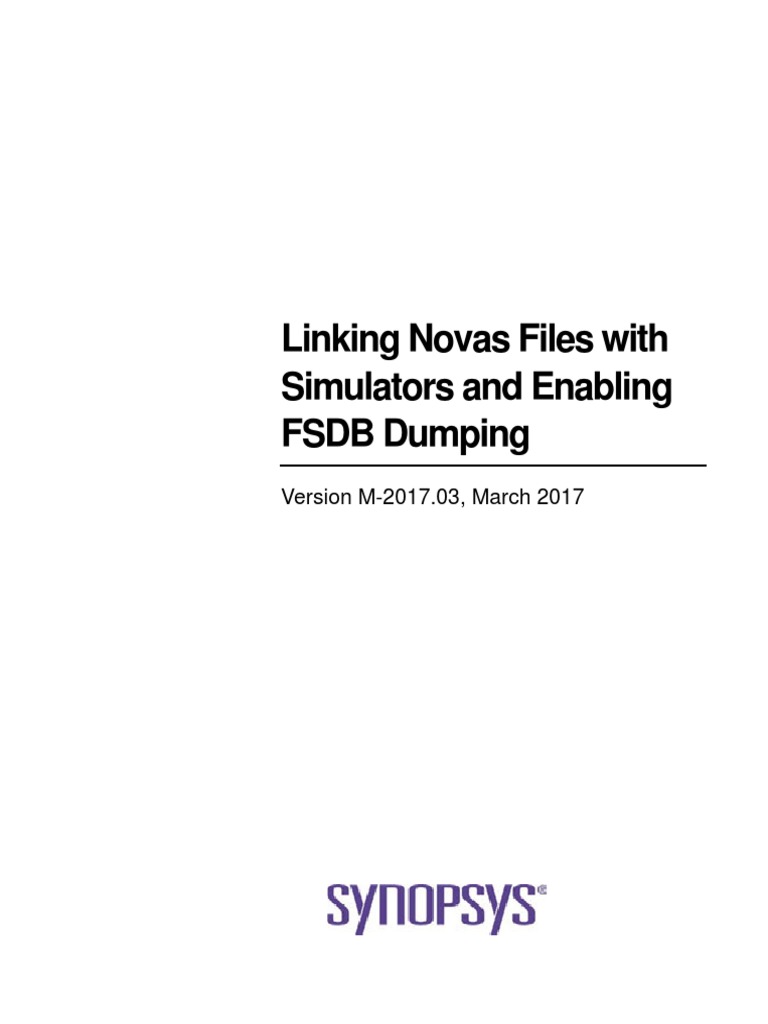 Linking Novas Files with Simulators and Enabling FSDB Dumping

Version M-2017.03, March 2017

SYNOPSYS®